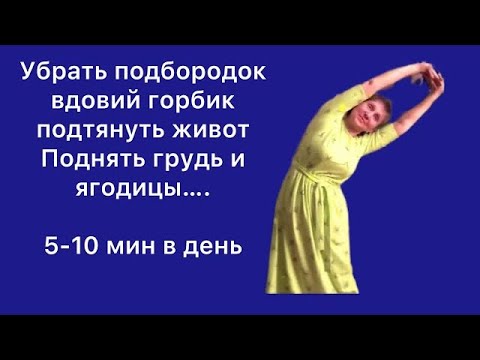 Убрать подбородок
вдовий горбик
подтянуть живот
Поднять грудь и
ягодицы....

5-10 мин в день